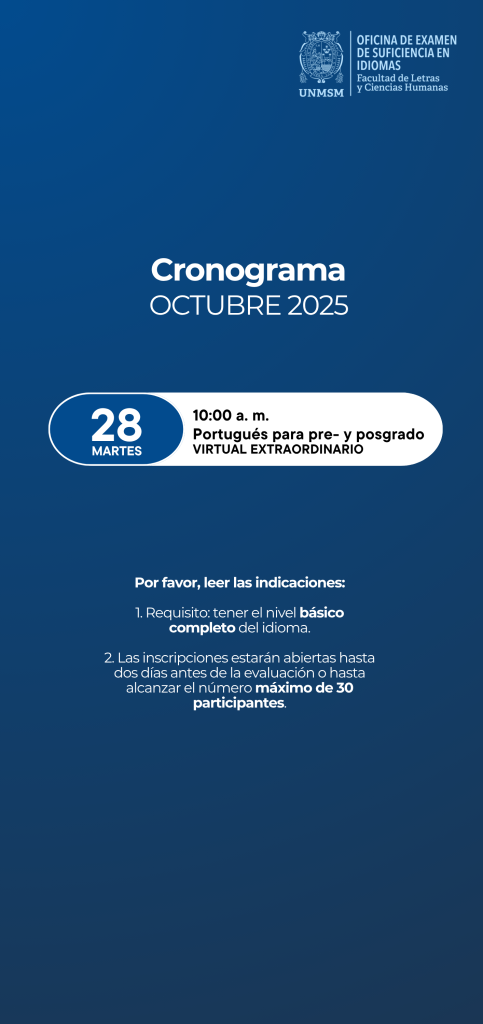 UNMSM
OFICINA DE EXAMEN DE SUFICIENCIA EN IDIOMAS
Facultad de Letras y Ciencias Humanas

Cronograma
OCTUBRE 2025

28
MARTES

10:00 a. m.
Portugués para pre- y posgrado
VIRTUAL EXTRAORDINARIO

Por favor, leer las indicaciones:

1. Requisito: tener el nivel básico completo del idioma.

2. Las inscripciones estarán abiertas hasta dos días antes de la evaluación o hasta alcanzar el número máximo de 30 participantes.